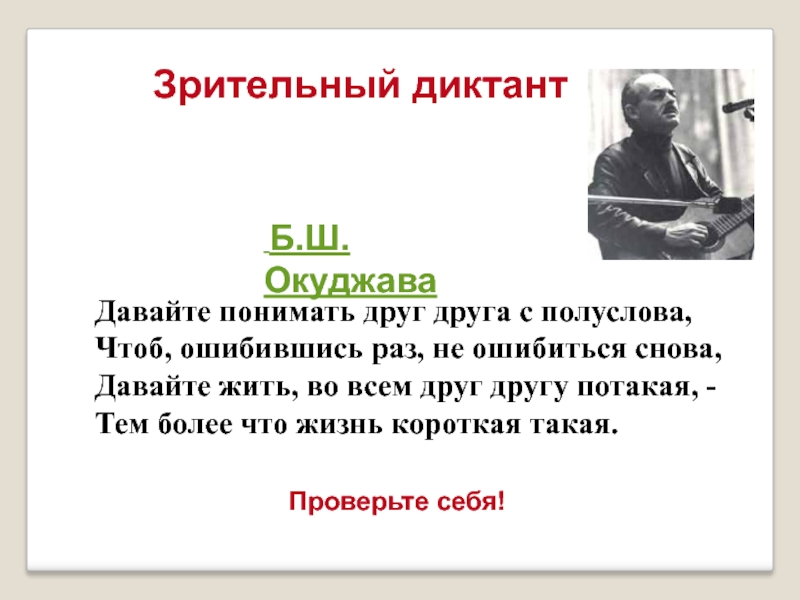 Зрительный диктант

Б.Ш. Окуджава

Давайте понимать друг друга с полуслова,
Чтоб, ошибившись раз, не ошибиться снова,
Давайте жить, во всем друг другу потакая, -
Тем более что жизнь короткая такая.

Проверьте себя!